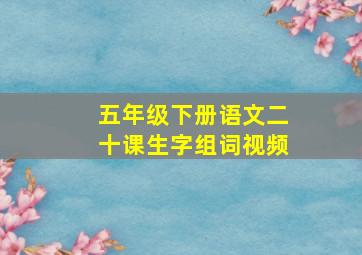 五年级下册语文二十课生字组词视频